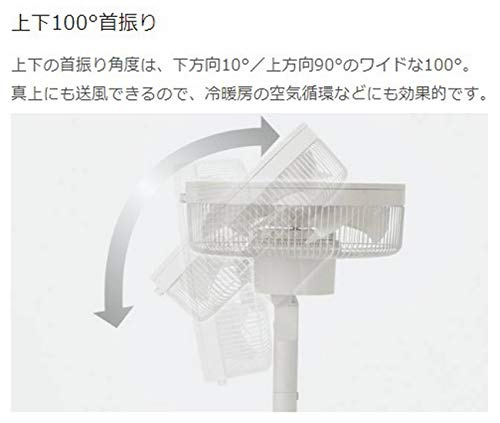 上下100°首振り

上下の首振り角度は、下方向10°／上方向90°のワイドな100°。真上にも送風できるので、冷暖房の空気循環などにも効果的です。